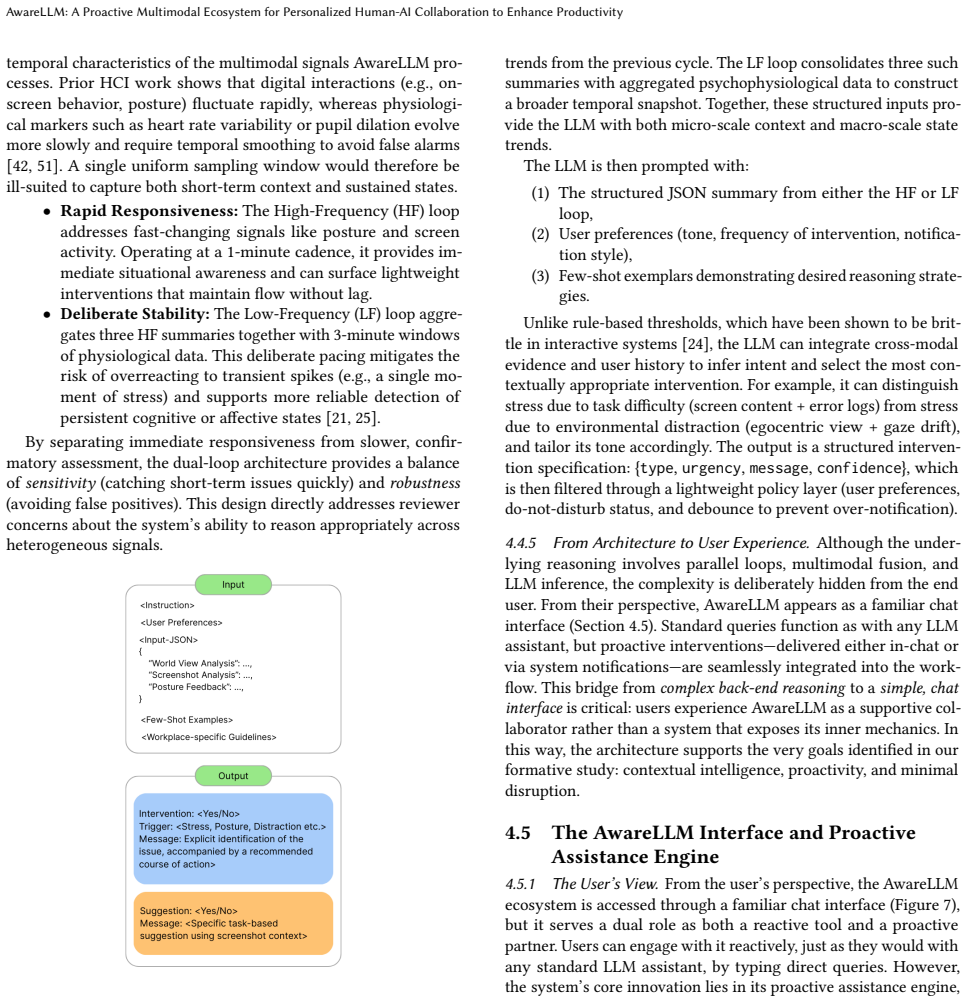 AwareLLM: A Proactive Multimodal Ecosystem for Personalized Human-AI Collaboration to Enhance Productivity

temporal characteristics of the multimodal signals AwareLLM processes. Prior HCI work shows that digital interactions (e.g., on-screen behavior, posture) fluctuate rapidly, whereas physiological markers such as heart rate variability or pupil dilation evolve more slowly and require temporal smoothing to avoid false alarms [42, 51]. A single uniform sampling window would therefore be ill-suited to capture both short-term context and sustained states.

• Rapid Responsiveness: The High-Frequency (HF) loop addresses fast-changing signals like posture and screen activity. Operating at a 1-minute cadence, it provides immediate situational awareness and can surface lightweight interventions that maintain flow without lag.
• Deliberate Stability: The Low-Frequency (LF) loop aggregates three HF summaries together with 3-minute windows of physiological data. This deliberate pacing mitigates the risk of overreacting to transient spikes (e.g., a single moment of stress) and supports more reliable detection of persistent cognitive or affective states [21, 25].

By separating immediate responsiveness from slower, confirmatory assessment, the dual-loop architecture provides a balance of sensitivity (catching short-term issues quickly) and robustness (avoiding false positives). This design directly addresses reviewer concerns about the system's ability to reason appropriately across heterogeneous signals.

Input
<Instruction>
<User Preferences>
<Input-JSON>
{
"World View Analysis": ...,
"Screenshot Analysis": ...,
"Posture Feedback": ...,
}
<Few-Shot Examples>
<Workplace-specific Guidelines>

Output
Intervention: <Yes/No>
Trigger: <Stress, Posture, Distraction etc.>
Message: Explicit identification of the issue, accompanied by a recommended course of action>

Suggestion: <Yes/No>
Message: <Specific task-based suggestion using screenshot context>

trends from the previous cycle. The LF loop consolidates three such summaries with aggregated psychophysiological data to construct a broader temporal snapshot. Together, these structured inputs provide the LLM with both micro-scale context and macro-scale state trends.

The LLM is then prompted with:
(1) The structured JSON summary from either the HF or LF loop,
(2) User preferences (tone, frequency of intervention, notification style),
(3) Few-shot exemplars demonstrating desired reasoning strategies.

Unlike rule-based thresholds, which have been shown to be brittle in interactive systems [24], the LLM can integrate cross-modal evidence and user history to infer intent and select the most contextually appropriate intervention. For example, it can distinguish stress due to task difficulty (screen content + error logs) from stress due to environmental distraction (egocentric view + gaze drift), and tailor its tone accordingly. The output is a structured intervention specification: {type, urgency, message, confidence}, which is then filtered through a lightweight policy layer (user preferences, do-not-disturb status, and debounce to prevent over-notification).

4.4.5 From Architecture to User Experience. Although the underlying reasoning involves parallel loops, multimodal fusion, and LLM inference, the complexity is deliberately hidden from the end user. From their perspective, AwareLLM appears as a familiar chat interface (Section 4.5). Standard queries function as with any LLM assistant, but proactive interventions—delivered either in-chat or via system notifications—are seamlessly integrated into the workflow. This bridge from complex back-end reasoning to a simple, chat interface is critical: users experience AwareLLM as a supportive collaborator rather than a system that exposes its inner mechanics. In this way, the architecture supports the very goals identified in our formative study: contextual intelligence, proactivity, and minimal disruption.

4.5 The AwareLLM Interface and Proactive Assistance Engine

4.5.1 The User's View. From the user's perspective, the AwareLLM ecosystem is accessed through a familiar chat interface (Figure 7), but it serves a dual role as both a reactive tool and a proactive partner. Users can engage with it reactively, just as they would with any standard LLM assistant, by typing direct queries. However, the system's core innovation lies in its proactive assistance engine,